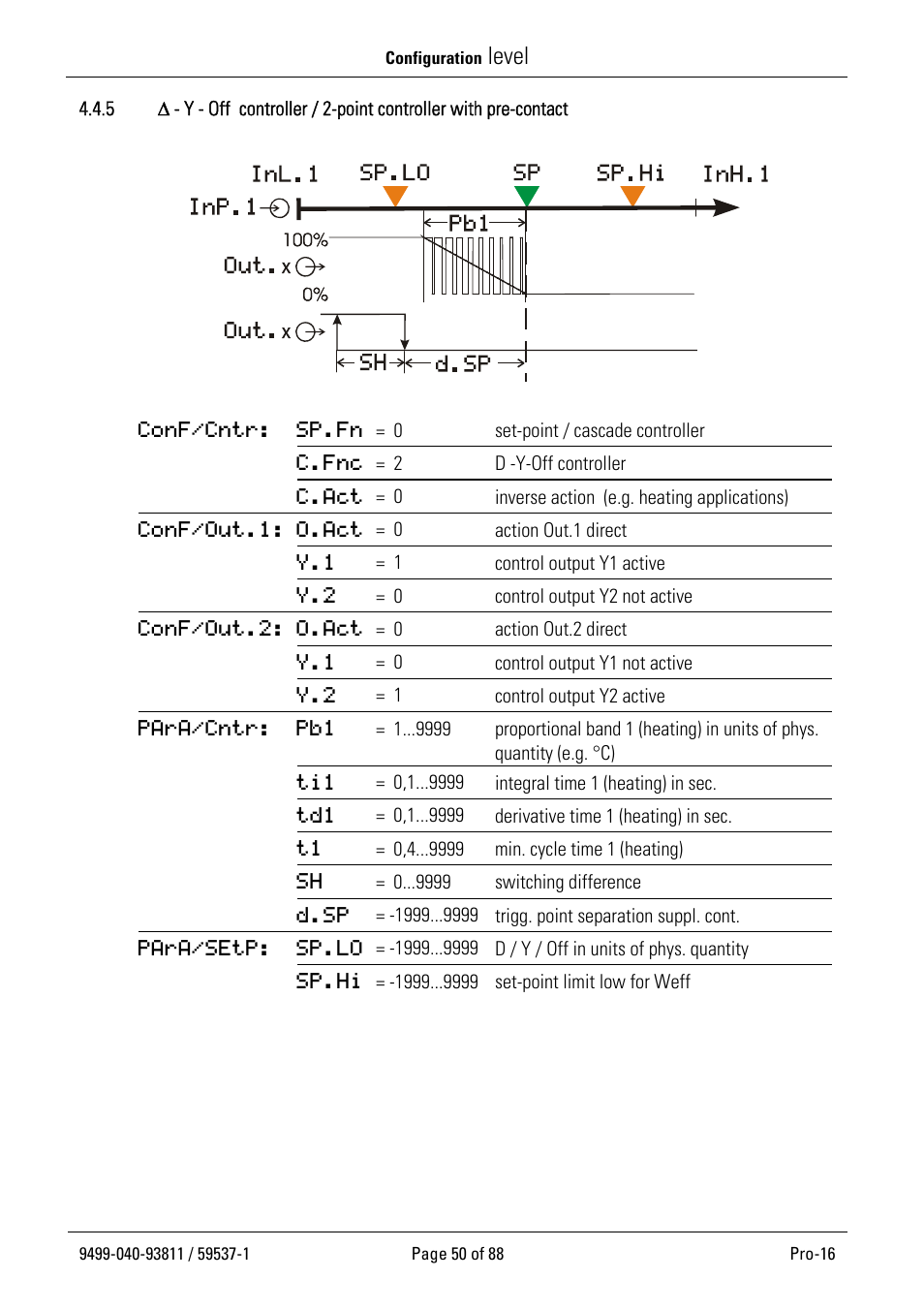 Configuration level

4.4.5 Δ - Y - Off controller / 2-point controller with pre-contact

InL.1 SP.LO SP SP.Hi InH.1
InP.1
Pb1
100%
Out.x
0%
Out.x
SH d.SP

| | | | |
|---|---|---|---|
| ConF/Cntr: | SP.Fn | = 0 | set-point / cascade controller |
| | C.Fnc | = 2 | D -Y-Off controller |
| | C.Act | = 0 | inverse action (e.g. heating applications) |
| ConF/Out.1: | O.Act | = 0 | action Out.1 direct |
| | Y.1 | = 1 | control output Y1 active |
| | Y.2 | = 0 | control output Y2 not active |
| ConF/Out.2: | O.Act | = 0 | action Out.2 direct |
| | Y.1 | = 0 | control output Y1 not active |
| | Y.2 | = 1 | control output Y2 active |
| PArA/Cntr: | Pb1 | = 1...9999 | proportional band 1 (heating) in units of phys. quantity (e.g. °C) |
| | ti1 | = 0,1...9999 | integral time 1 (heating) in sec. |
| | td1 | = 0,1...9999 | derivative time 1 (heating) in sec. |
| | t1 | = 0,4...9999 | min. cycle time 1 (heating) |
| | SH | = 0...9999 | switching difference |
| | d.SP | = -1999...9999 | trigg. point separation suppl. cont. |
| PArA/SEtP: | SP.LO | = -1999...9999 | D / Y / Off in units of phys. quantity |
| | SP.Hi | = -1999...9999 | set-point limit low for Weff |

9499-040-93811 / 59537-1 Page 50 of 88 Pro-16